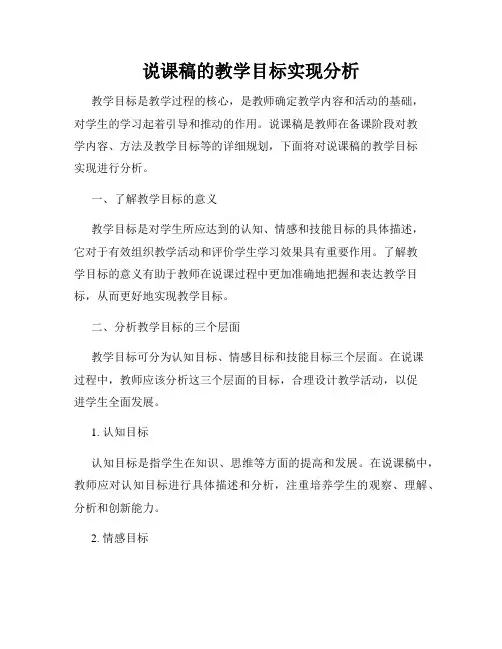 说课稿的教学目标实现分析

教学目标是教学过程的核心，是教师确定教学内容和活动的基础，对学生的学习起着引导和推动的作用。说课稿是教师在备课阶段对教学内容、方法及教学目标等的详细规划，下面将对说课稿的教学目标实现进行分析。

一、了解教学目标的意义

教学目标是对学生所应达到的认知、情感和技能目标的具体描述，它对于有效组织教学活动和评价学生学习效果具有重要作用。了解教学目标的意义有助于教师在说课过程中更加准确地把握和表达教学目标，从而更好地实现教学目标。

二、分析教学目标的三个层面

教学目标可分为认知目标、情感目标和技能目标三个层面。在说课过程中，教师应该分析这三个层面的目标，合理设计教学活动，以促进学生全面发展。

1. 认知目标

认知目标是指学生在知识、思维等方面的提高和发展。在说课稿中，教师应对认知目标进行具体描述和分析，注重培养学生的观察、理解、分析和创新能力。

2. 情感目标